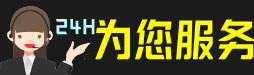 24H为您服务